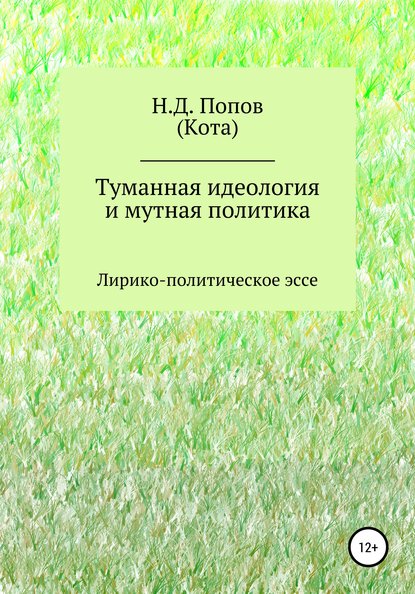 Н.Д. Попов
(Кота)

Туманная идеология
и мутная политика

Лирико-политическое эссе

12+